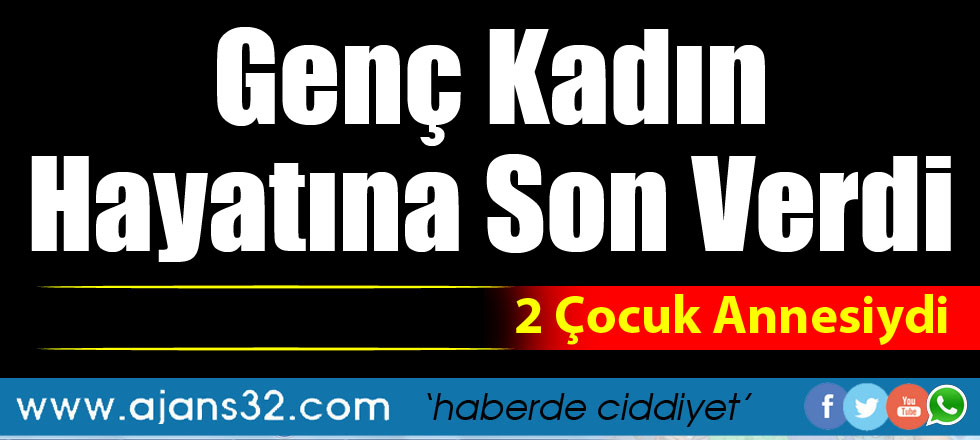 Genç Kadın Hayatına Son Verdi

2 Çocuk Annesiydi

www.ajans32.com ‘haberde ciddiyet’

f

You Tube